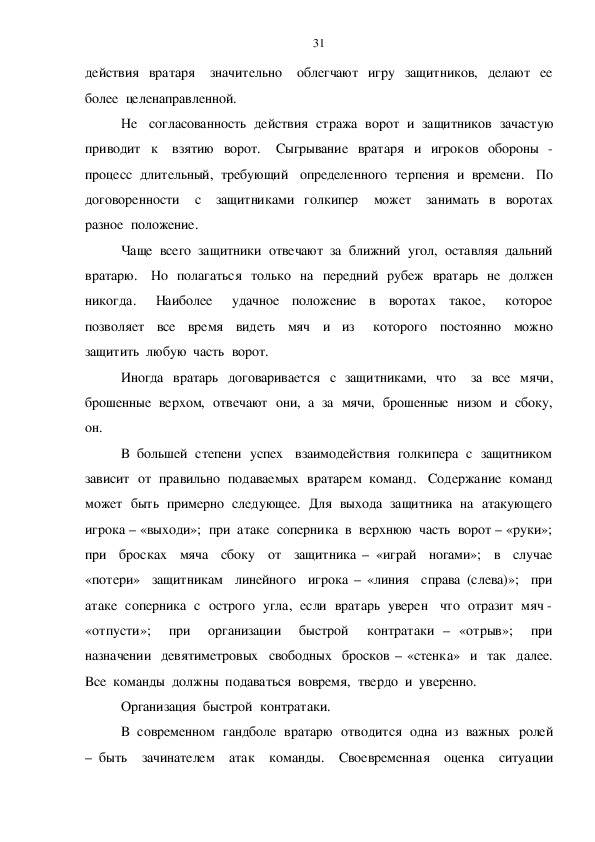 31

действия вратаря значительно облегчают игру защитников, делают ее более целенаправленной.

Не согласованность действия стража ворот и защитников зачастую приводит к взятию ворот. Сыгрывание вратаря и игроков обороны - процесс длительный, требующий определенного терпения и времени. По договоренности с защитниками голкипер может занимать в воротах разное положение.

Чаще всего защитники отвечают за ближний угол, оставляя дальний вратарю. Но полагаться только на передний рубеж вратарь не должен никогда. Наиболее удачное положение в воротах такое, которое позволяет все время видеть мяч и из которого постоянно можно защитить любую часть ворот.

Иногда вратарь договаривается с защитниками, что за все мячи, брошенные верхом, отвечают они, а за мячи, брошенные низом и сбоку, он.

В большей степени успех взаимодействия голкипера с защитником зависит от правильно подаваемых вратарем команд. Содержание команд может быть примерно следующее. Для выхода защитника на атакующего игрока – «выходи»; при атаке соперника в верхнюю часть ворот – «руки»; при бросках мяча сбоку от защитника – «играй ногами»; в случае «потери» защитникам линейного игрока – «линия справа (слева)»; при атаке соперника с острого угла, если вратарь уверен что отразит мяч - «отпусти»; при организации быстрой контратаки – «отрыв»; при назначении девятиметровых свободных бросков – «стенка» и так далее. Все команды должны подаваться вовремя, твердо и уверенно.

Организация быстрой контратаки.

В современном гандболе вратарю отводится одна из важных ролей – быть зачинателем атак команды. Своевременная оценка ситуации